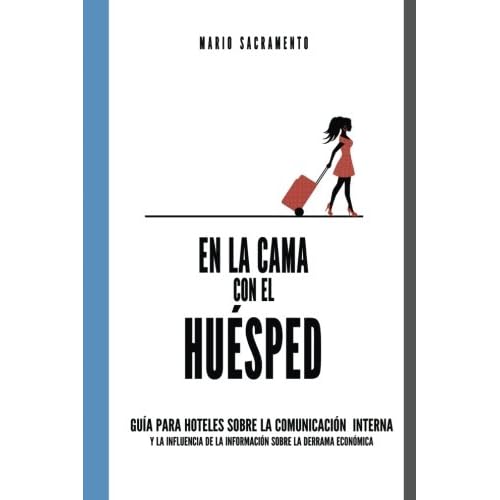 MARIO SACRAMENTO

EN LA CAMA
CON EL
HUÉSPED

GUÍA PARA HOTELES SOBRE LA COMUNICACIÓN INTERNA
Y LA INFLUENCIA DE LA INFORMACIÓN SOBRE LA DERRAMA ECONÓMICA